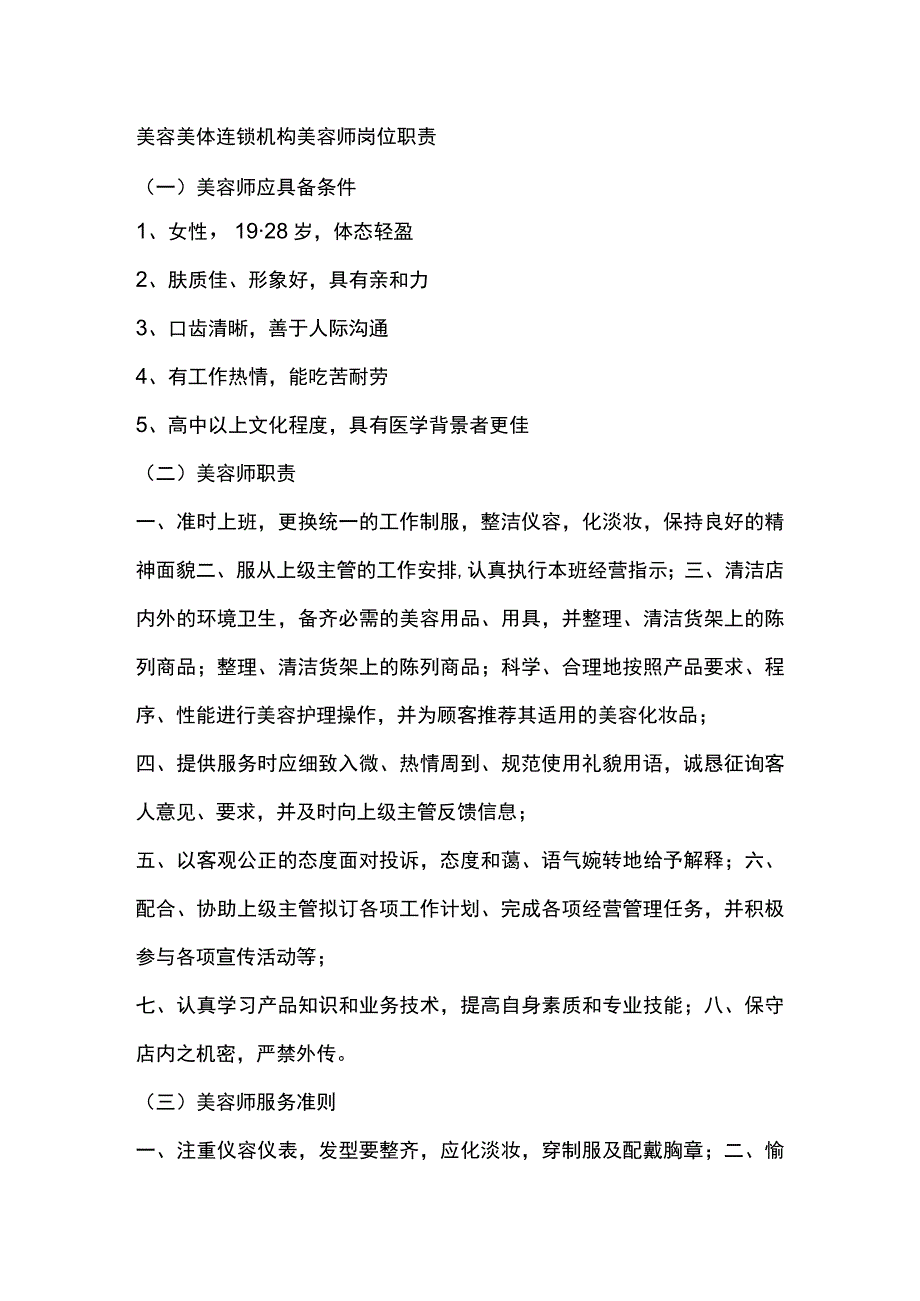 美容美体连锁机构美容师岗位职责

（一）美容师应具备条件

1、女性，19·28岁，体态轻盈

2、肤质佳、形象好，具有亲和力

3、口齿清晰，善于人际沟通

4、有工作热情，能吃苦耐劳

5、高中以上文化程度，具有医学背景者更佳

（二）美容师职责

一、准时上班，更换统一的工作制服，整洁仪容，化淡妆，保持良好的精神面貌二、服从上级主管的工作安排,认真执行本班经营指示；三、清洁店内外的环境卫生，备齐必需的美容用品、用具，并整理、清洁货架上的陈列商品；整理、清洁货架上的陈列商品；科学、合理地按照产品要求、程序、性能进行美容护理操作，并为顾客推荐其适用的美容化妆品；

四、提供服务时应细致入微、热情周到、规范使用礼貌用语，诚恳征询客人意见、要求，并及时向上级主管反馈信息；

五、以客观公正的态度面对投诉，态度和蔼、语气婉转地给予解释；六、配合、协助上级主管拟订各项工作计划、完成各项经营管理任务，并积极参与各项宣传活动等；

七、认真学习产品知识和业务技术，提高自身素质和专业技能；八、保守店内之机密，严禁外传。

（三）美容师服务准则

一、注重仪容仪表，发型要整齐，应化淡妆，穿制服及配戴胸章；二、愉